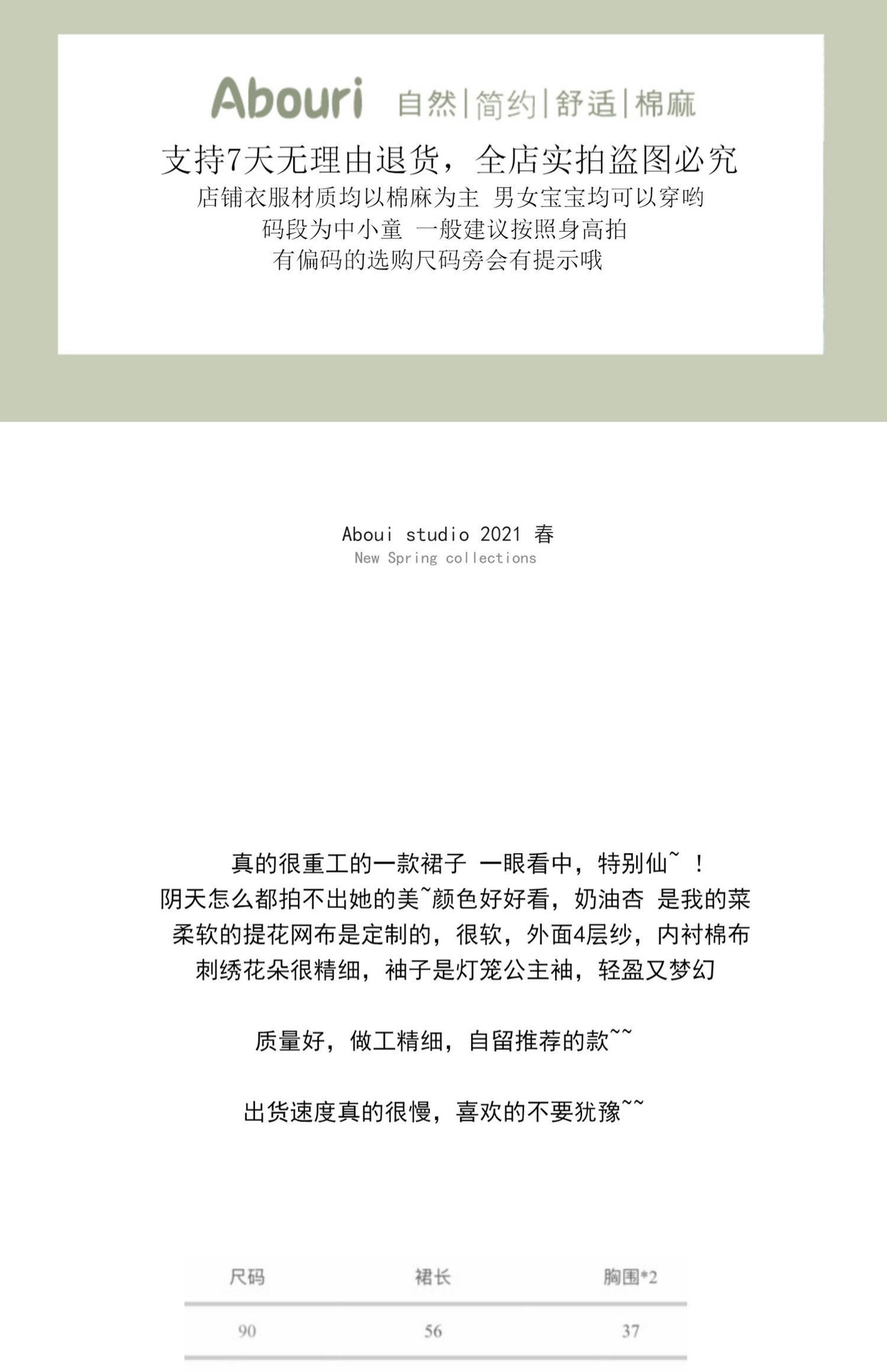 Abouri 自然|简约|舒适|棉麻

支持7天无理由退货，全店实拍盗图必究
店铺衣服材质均以棉麻为主 男女宝宝均可以穿哟
码段为中小童 一般建议按照身高拍
有偏码的选购尺码旁会有提示哦

Aboui studio 2021 春
New Spring collections

真的很重工的一款裙子 一眼看中，特别仙~ ！
阴天怎么都拍不出她的美~颜色好好看，奶油杏 是我的菜
柔软的提花网布是定制的，很软，外面4层纱，内衬棉布
刺绣花朵很精细，袖子是灯笼公主袖，轻盈又梦幻

质量好，做工精细，自留推荐的款~~

出货速度真的很慢，喜欢的不要犹豫~~

| 尺码 | 裙长 | 胸围*2 |
|---|---|---|
| 90 | 56 | 37 |